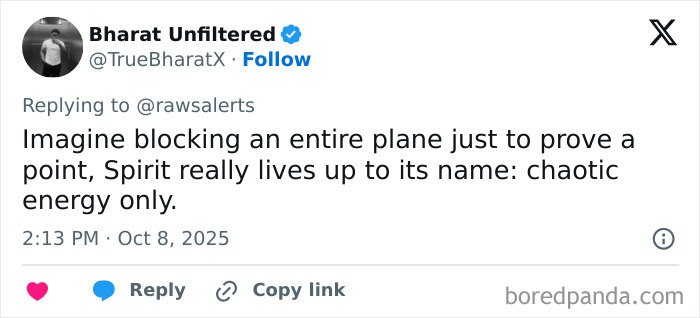 Bharat Unfiltered
@TrueBharatX · Follow

Replying to @rawsalerts

Imagine blocking an entire plane just to prove a point, Spirit really lives up to its name: chaotic energy only.

2:13 PM · Oct 8, 2025

Reply Copy link

boredpanda.com